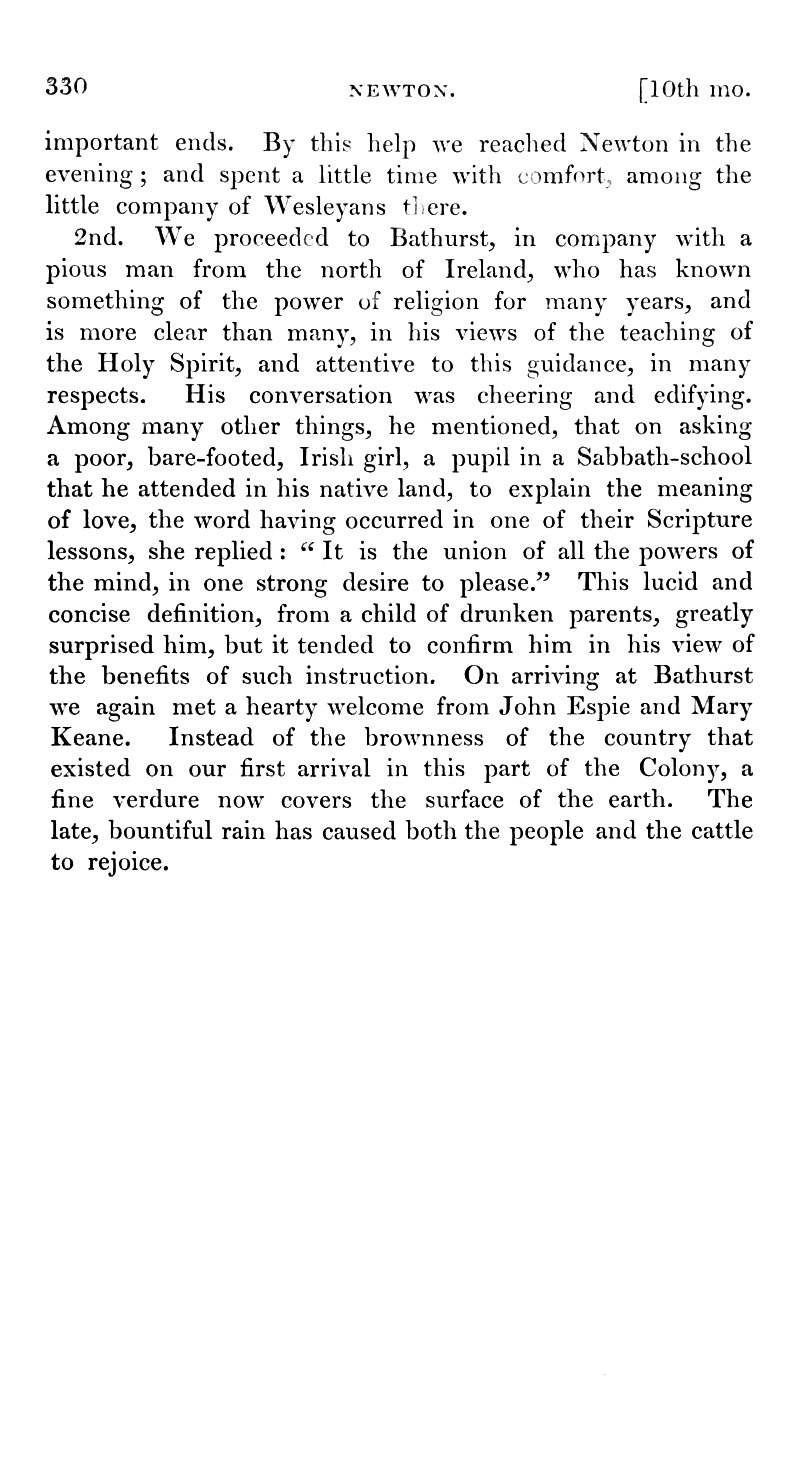 330 NEWTON. [10th mo.

important ends. By this help we reached Newton in the evening; and spent a little time with comfort, among the little company of Wesleyans there.

2nd. We proceeded to Bathurst, in company with a pious man from the north of Ireland, who has known something of the power of religion for many years, and is more clear than many, in his views of the teaching of the Holy Spirit, and attentive to this guidance, in many respects. His conversation was cheering and edifying. Among many other things, he mentioned, that on asking a poor, bare-footed, Irish girl, a pupil in a Sabbath-school that he attended in his native land, to explain the meaning of love, the word having occurred in one of their Scripture lessons, she replied: "It is the union of all the powers of the mind, in one strong desire to please." This lucid and concise definition, from a child of drunken parents, greatly surprised him, but it tended to confirm him in his view of the benefits of such instruction. On arriving at Bathurst we again met a hearty welcome from John Espie and Mary Keane. Instead of the brownness of the country that existed on our first arrival in this part of the Colony, a fine verdure now covers the surface of the earth. The late, bountiful rain has caused both the people and the cattle to rejoice.